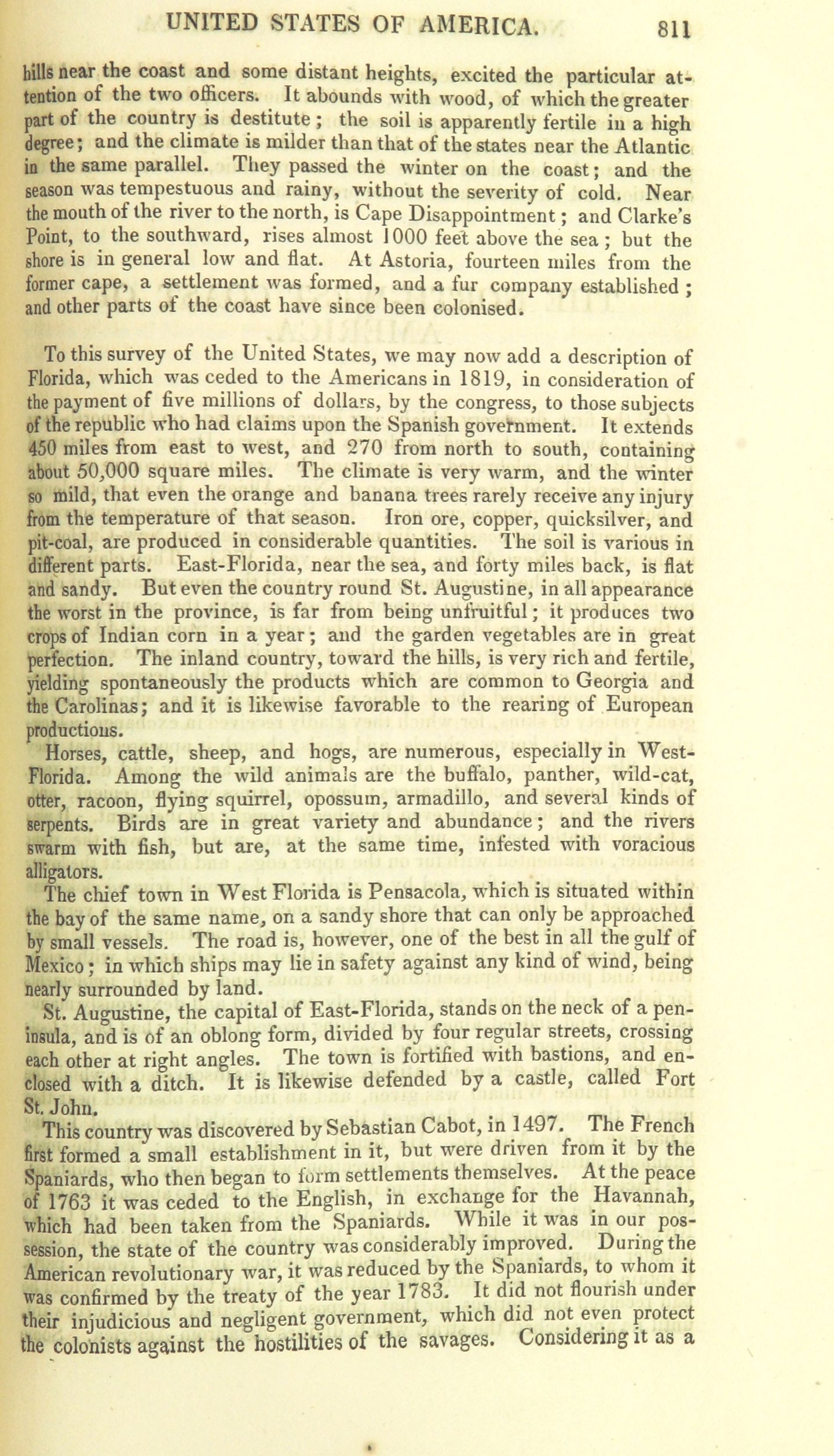 UNITED STATES OF AMERICA. 811

hills near the coast and some distant heights, excited the particular attention of the two officers. It abounds with wood, of which the greater part of the country is destitute; the soil is apparently fertile in a high degree; and the climate is milder than that of the states near the Atlantic in the same parallel. They passed the winter on the coast; and the season was tempestuous and rainy, without the severity of cold. Near the mouth of the river to the north, is Cape Disappointment; and Clarke's Point, to the southward, rises almost 1000 feet above the sea; but the shore is in general low and flat. At Astoria, fourteen miles from the former cape, a settlement was formed, and a fur company established; and other parts of the coast have since been colonised.

To this survey of the United States, we may now add a description of Florida, which was ceded to the Americans in 1819, in consideration of the payment of five millions of dollars, by the congress, to those subjects of the republic who had claims upon the Spanish government. It extends 450 miles from east to west, and 270 from north to south, containing about 50,000 square miles. The climate is very warm, and the winter so mild, that even the orange and banana trees rarely receive any injury from the temperature of that season. Iron ore, copper, quicksilver, and pit-coal, are produced in considerable quantities. The soil is various in different parts. East-Florida, near the sea, and forty miles back, is flat and sandy. But even the country round St. Augustine, in all appearance the worst in the province, is far from being unfruitful; it produces two crops of Indian corn in a year; and the garden vegetables are in great perfection. The inland country, toward the hills, is very rich and fertile, yielding spontaneously the products which are common to Georgia and the Carolinas; and it is likewise favorable to the rearing of European productions.

Horses, cattle, sheep, and hogs, are numerous, especially in West-Florida. Among the wild animals are the buffalo, panther, wild-cat, otter, racoon, flying squirrel, opossum, armadillo, and several kinds of serpents. Birds are in great variety and abundance; and the rivers swarm with fish, but are, at the same time, infested with voracious alligators.

The chief town in West Florida is Pensacola, which is situated within the bay of the same name, on a sandy shore that can only be approached by small vessels. The road is, however, one of the best in all the gulf of Mexico; in which ships may lie in safety against any kind of wind, being nearly surrounded by land.

St. Augustine, the capital of East-Florida, stands on the neck of a peninsula, and is of an oblong form, divided by four regular streets, crossing each other at right angles. The town is fortified with bastions, and enclosed with a ditch. It is likewise defended by a castle, called Fort St. John.

This country was discovered by Sebastian Cabot, in 1497. The French first formed a small establishment in it, but were driven from it by the Spaniards, who then began to form settlements themselves. At the peace of 1763 it was ceded to the English, in exchange for the Havannah, which had been taken from the Spaniards. While it was in our possession, the state of the country was considerably improved. During the American revolutionary war, it was reduced by the Spaniards, to whom it was confirmed by the treaty of the year 1783. It did not flourish under their injudicious and negligent government, which did not even protect the colonists against the hostilities of the savages. Considering it as a